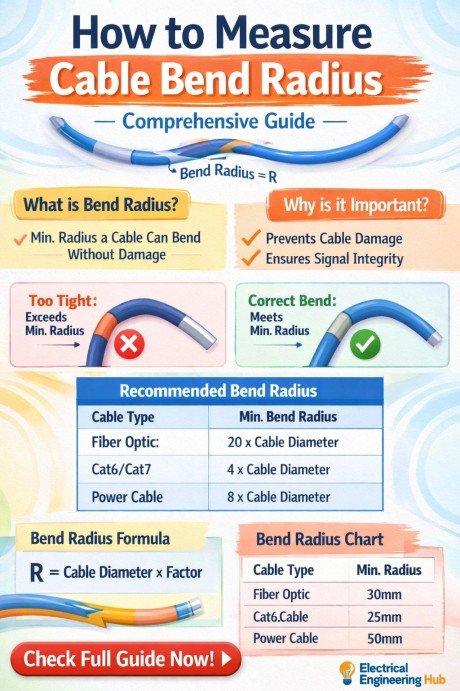 How to Measure
Cable Bend Radius

— Comprehensive Guide —

Bend Radius = R

What is Bend Radius?

✓ Min. Radius a Cable Can Bend Without Damage

Why is it Important?

✓ Prevents Cable Damage
✓ Ensures Signal Integrity

Too Tight:
Exceeds Min. Radius

Correct Bend:
Meets Min. Radius

Recommended Bend Radius

| Cable Type | Min. Bend Radius |
|---|---|
| Fiber Optic: | 20 x Cable Diameter |
| Cat6/Cat7 | 4 x Cable Diameter |
| Power Cable | 8 x Cable Diameter |

Bend Radius Formula

R = Cable Diameter × Factor

Bend Radius Chart

| Cable Type | Min. Radius |
|---|---|
| Fiber Optic | 30mm |
| Cat6.Cable | 25mm |
| Power Cable | 50mm |

Check Full Guide Now!

Electrical Engineering Hub